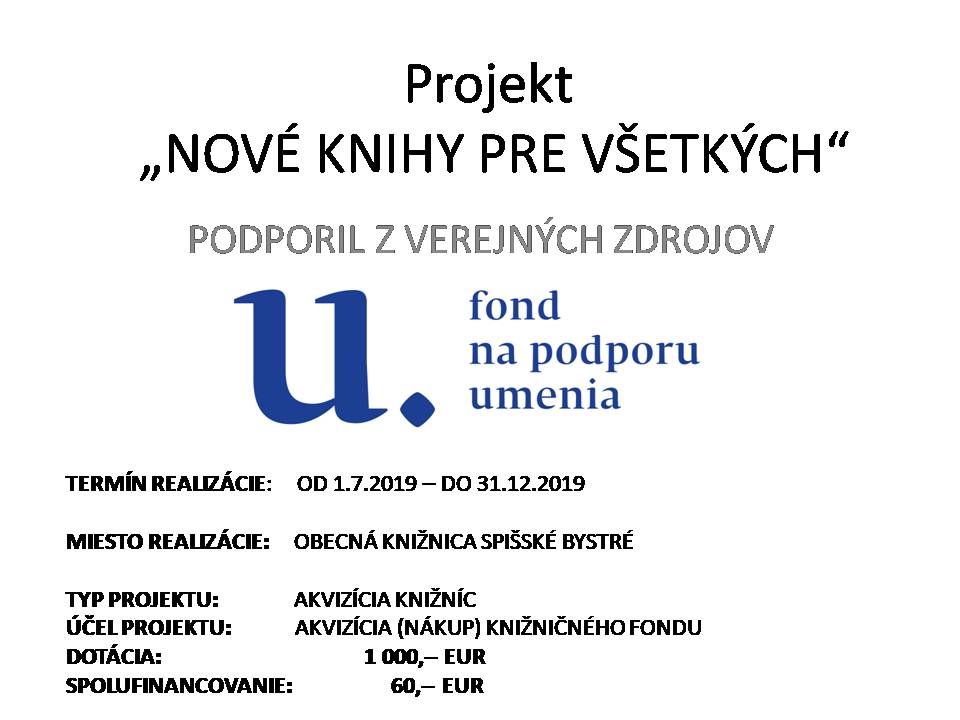 Projekt
„NOVÉ KNIHY PRE VŠETKÝCH“

PODPORIL Z VEREJNÝCH ZDROJOV

u. fond na podporu umenia

TERMÍN REALIZÁCIE: OD 1.7.2019 – DO 31.12.2019

MIESTO REALIZÁCIE: OBECNÁ KNIŽNICA SPIŠSKÉ BYSTRÉ

TYP PROJEKTU: AKVIZÍCIA KNIŽNÍC
ÚČEL PROJEKTU: AKVIZÍCIA (NÁKUP) KNIŽNIČNÉHO FONDU
DOTÁCIA: 1 000,– EUR
SPOLUFINANCOVANIE: 60,– EUR